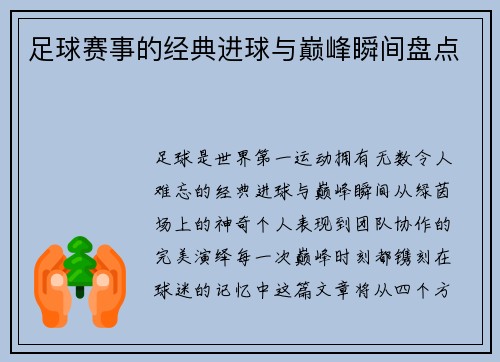 足球赛事的经典进球与巅峰瞬间盘点

足球是世界第一运动拥有无数令人难忘的经典进球与巅峰瞬间从绿茵场上的神奇个人表现到团队协作的完美演绎每一次巅峰时刻都镌刻在球迷的记忆中这篇文章将从四个方